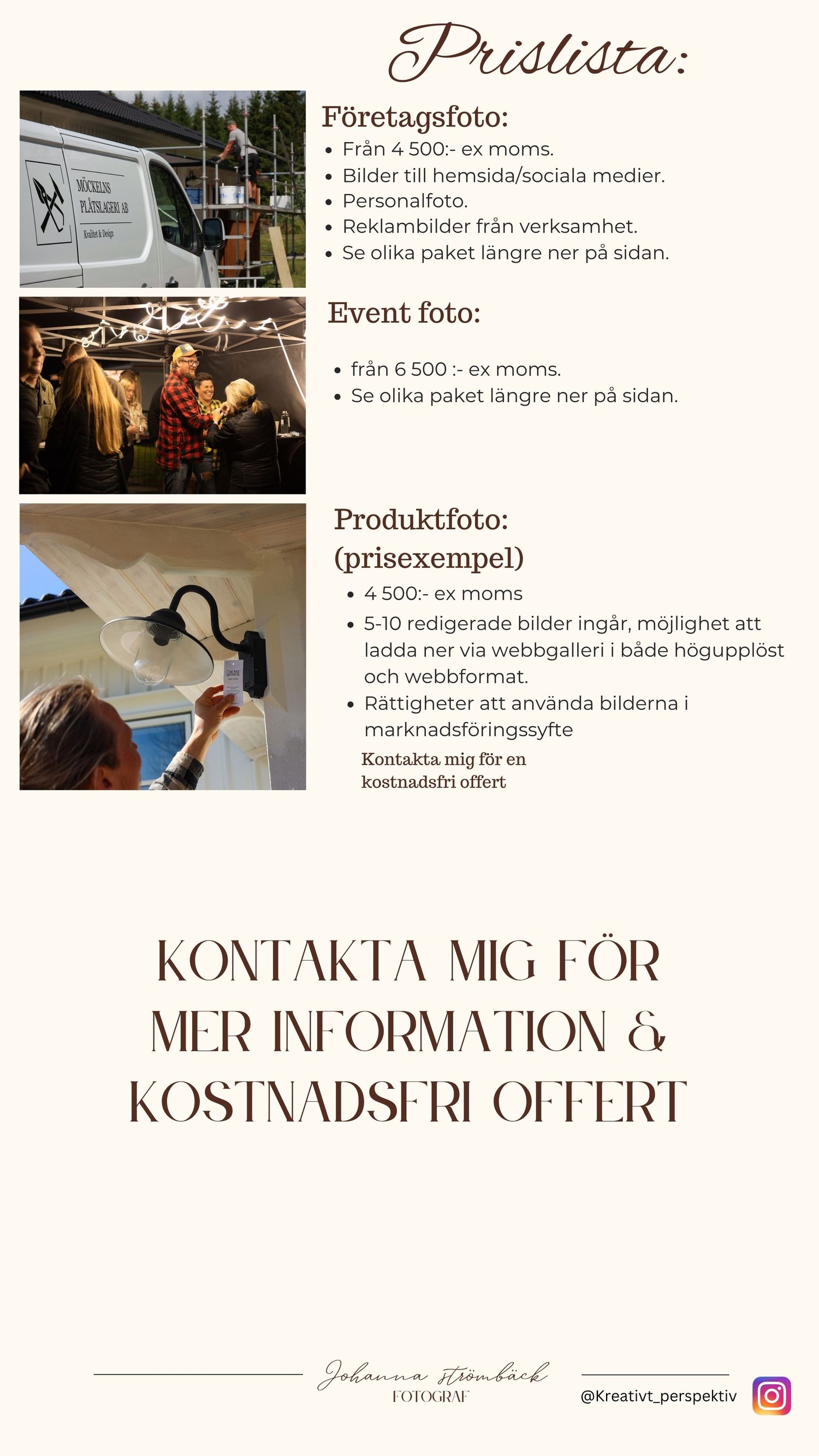 Prislista:

MÖCKELNS PLÅTSLAGERI AB
Kvalitet & Design

Företagsfoto:
- Från 4 500:- ex moms.
- Bilder till hemsida/sociala medier.
- Personalfoto.
- Reklambilder från verksamhet.
- Se olika paket längre ner på sidan.

Event foto:
- från 6 500 :- ex moms.
- Se olika paket längre ner på sidan.

Produktfoto:
(prisexempel)
- 4 500:- ex moms
- 5-10 redigerade bilder ingår, möjlighet att ladda ner via webbgalleri i både högupplöst och webbformat.
- Rättigheter att använda bilderna i marknadsföringssyfte

Kontakta mig för en kostnadsfri offert

KONTAKTA MIG FÖR MER INFORMATION & KOSTNADSFRI OFFERT

Johanna strömbäck
FOTOGRAF

@Kreativt_perspektiv